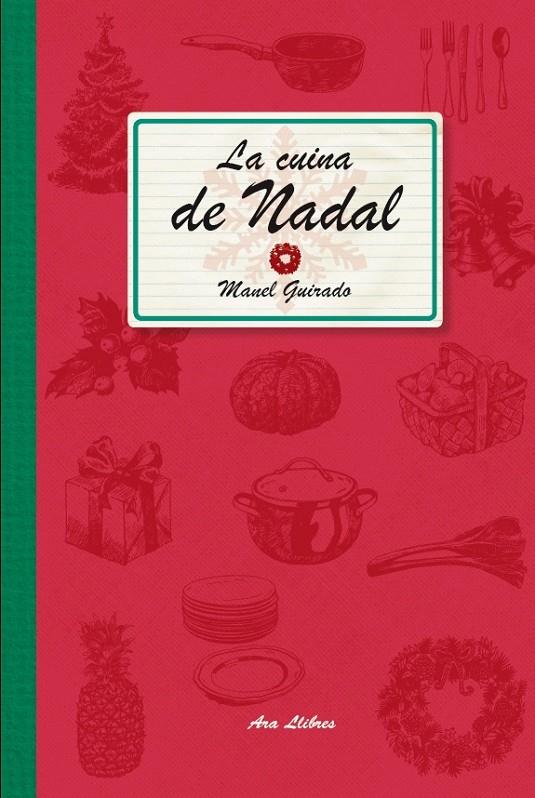 La cuina de Nadal

Manel Guirado

Ara Llibres